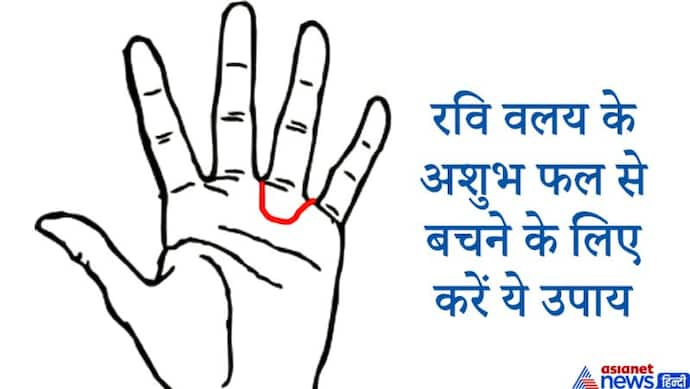 रवि वलय के अशुभ फल से बचने के लिए करें ये उपाय

asianet news हिन्दी